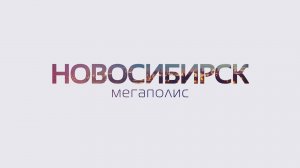 НОВОСИБИРСК
мегаполис